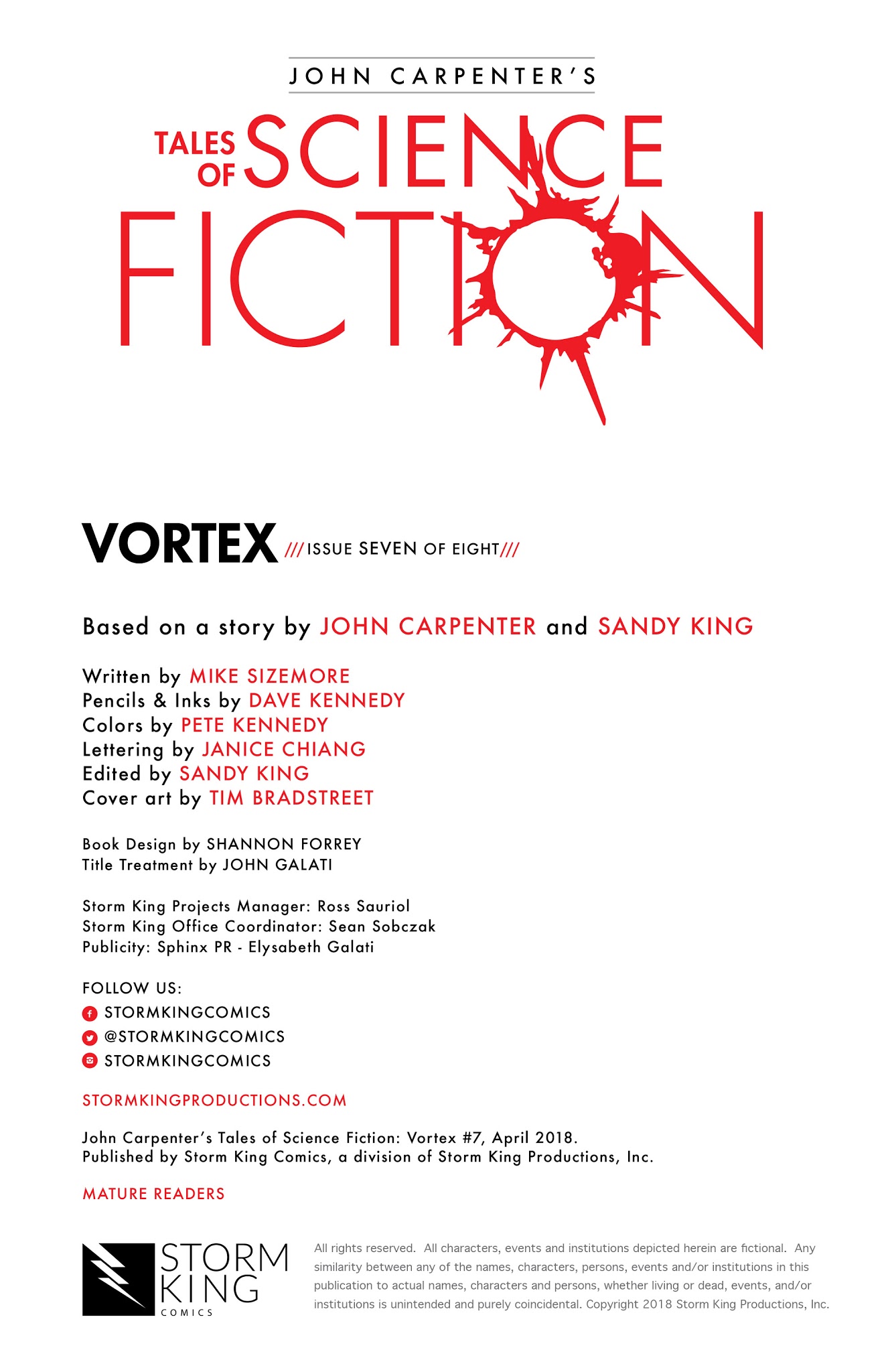 JOHN CARPENTER'S

TALES OF SCIENCE FICTION

VORTEX ///ISSUE SEVEN OF EIGHT///

Based on a story by JOHN CARPENTER and SANDY KING

Written by MIKE SIZEMORE
Pencils & Inks by DAVE KENNEDY
Colors by PETE KENNEDY
Lettering by JANICE CHIANG
Edited by SANDY KING
Cover art by TIM BRADSTREET

Book Design by SHANNON FORREY
Title Treatment by JOHN GALATI

Storm King Projects Manager: Ross Sauriol
Storm King Office Coordinator: Sean Sobczak
Publicity: Sphinx PR - Elysabeth Galati

FOLLOW US:
STORMKINGCOMICS
@STORMKINGCOMICS
STORMKINGCOMICS

STORMKINGPRODUCTIONS.COM

John Carpenter's Tales of Science Fiction: Vortex #7, April 2018.
Published by Storm King Comics, a division of Storm King Productions, Inc.

MATURE READERS

STORM KING COMICS

All rights reserved. All characters, events and institutions depicted herein are fictional. Any similarity between any of the names, characters, persons, events and/or institutions in this publication to actual names, characters and persons, whether living or dead, events, and/or institutions is unintended and purely coincidental. Copyright 2018 Storm King Productions, Inc.